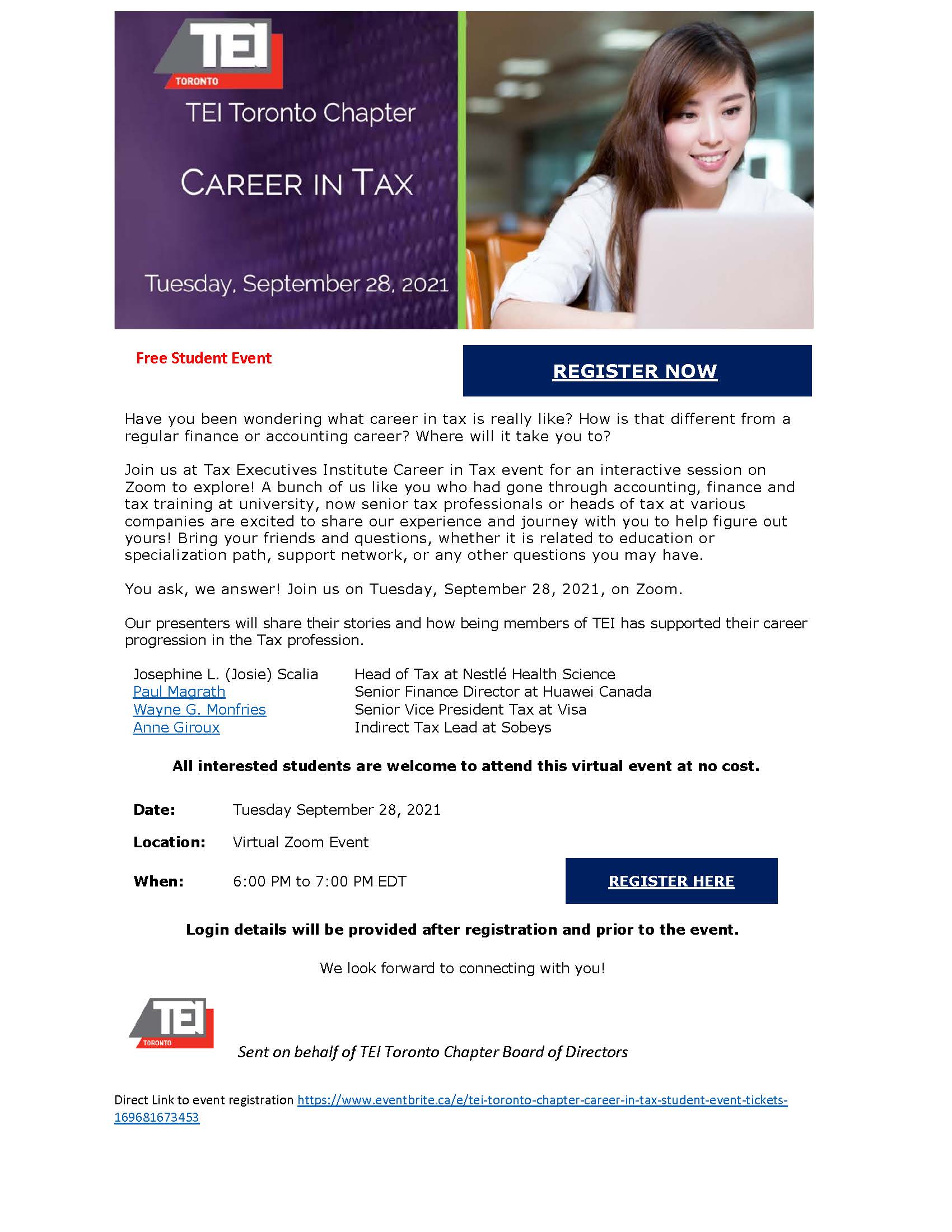 TEI
TORONTO

TEI Toronto Chapter

CAREER IN TAX

Tuesday, September 28, 2021

Free Student Event

REGISTER NOW

Have you been wondering what career in tax is really like? How is that different from a regular finance or accounting career? Where will it take you to?

Join us at Tax Executives Institute Career in Tax event for an interactive session on Zoom to explore! A bunch of us like you who had gone through accounting, finance and tax training at university, now senior tax professionals or heads of tax at various companies are excited to share our experience and journey with you to help figure out yours! Bring your friends and questions, whether it is related to education or specialization path, support network, or any other questions you may have.

You ask, we answer! Join us on Tuesday, September 28, 2021, on Zoom.

Our presenters will share their stories and how being members of TEI has supported their career progression in the Tax profession.

| | |
|---|---|
| Josephine L. (Josie) Scalia | Head of Tax at Nestlé Health Science |
| Paul Magrath | Senior Finance Director at Huawei Canada |
| Wayne G. Monfries | Senior Vice President Tax at Visa |
| Anne Giroux | Indirect Tax Lead at Sobeys |

All interested students are welcome to attend this virtual event at no cost.

Date: Tuesday September 28, 2021

Location: Virtual Zoom Event

When: 6:00 PM to 7:00 PM EDT

REGISTER HERE

Login details will be provided after registration and prior to the event.

We look forward to connecting with you!

TEI
TORONTO

Sent on behalf of TEI Toronto Chapter Board of Directors

Direct Link to event registration https://www.eventbrite.ca/e/tei-toronto-chapter-career-in-tax-student-event-tickets-169681673453